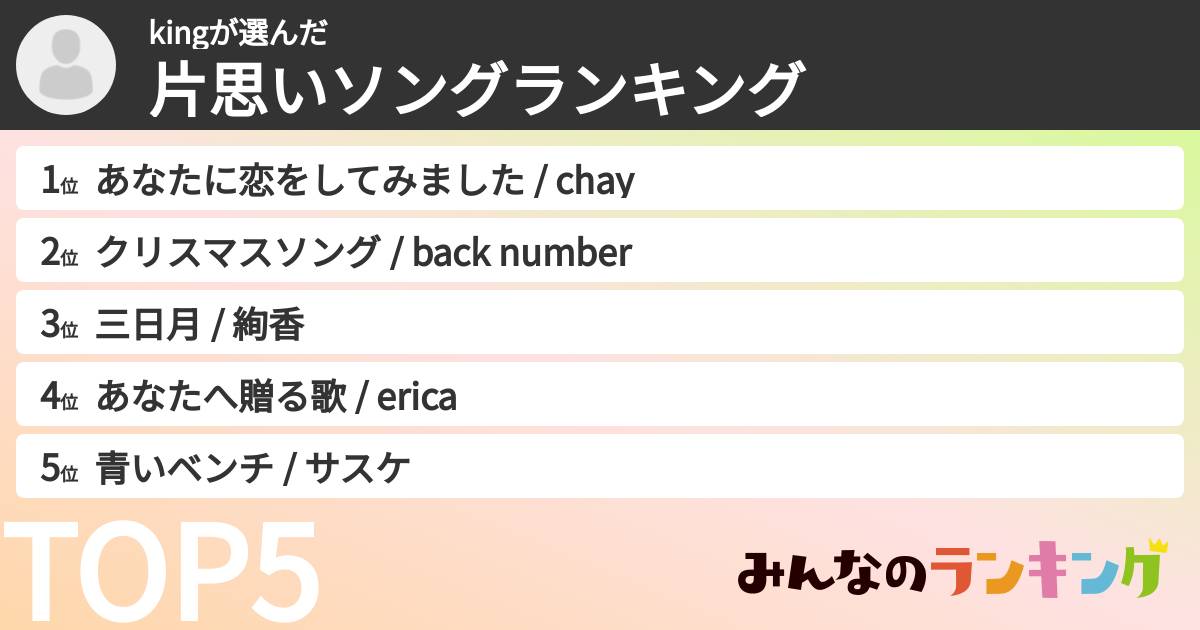 kingが選んだ
片思いソングランキング

1位 あなたに恋をしてみました / chay
2位 クリスマスソング / back number
3位 三日月 / 絢香
4位 あなたへ贈る歌 / erica
5位 青いベンチ / サスケ

TOP5

みんなのランキング